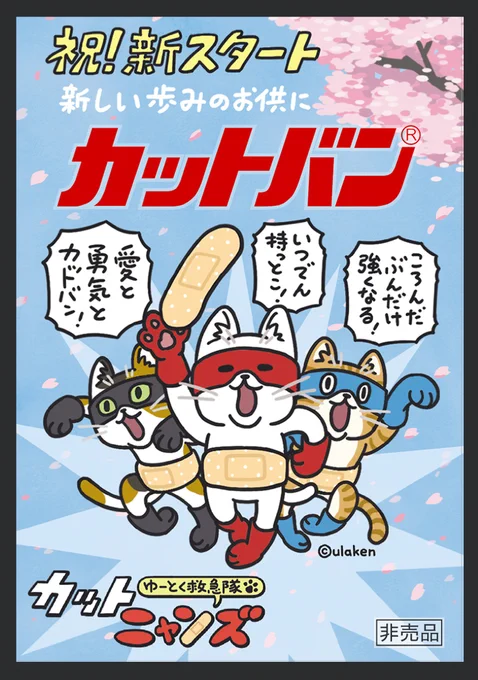 祝!新スタート
新しい歩みのお供に
カットバン®

愛と勇気とカットバン!

いつでん持っとこ!

ころんだぶんだけ強くなる!

©ulaken

ゆーとく救急隊
カットニャンズ

非売品